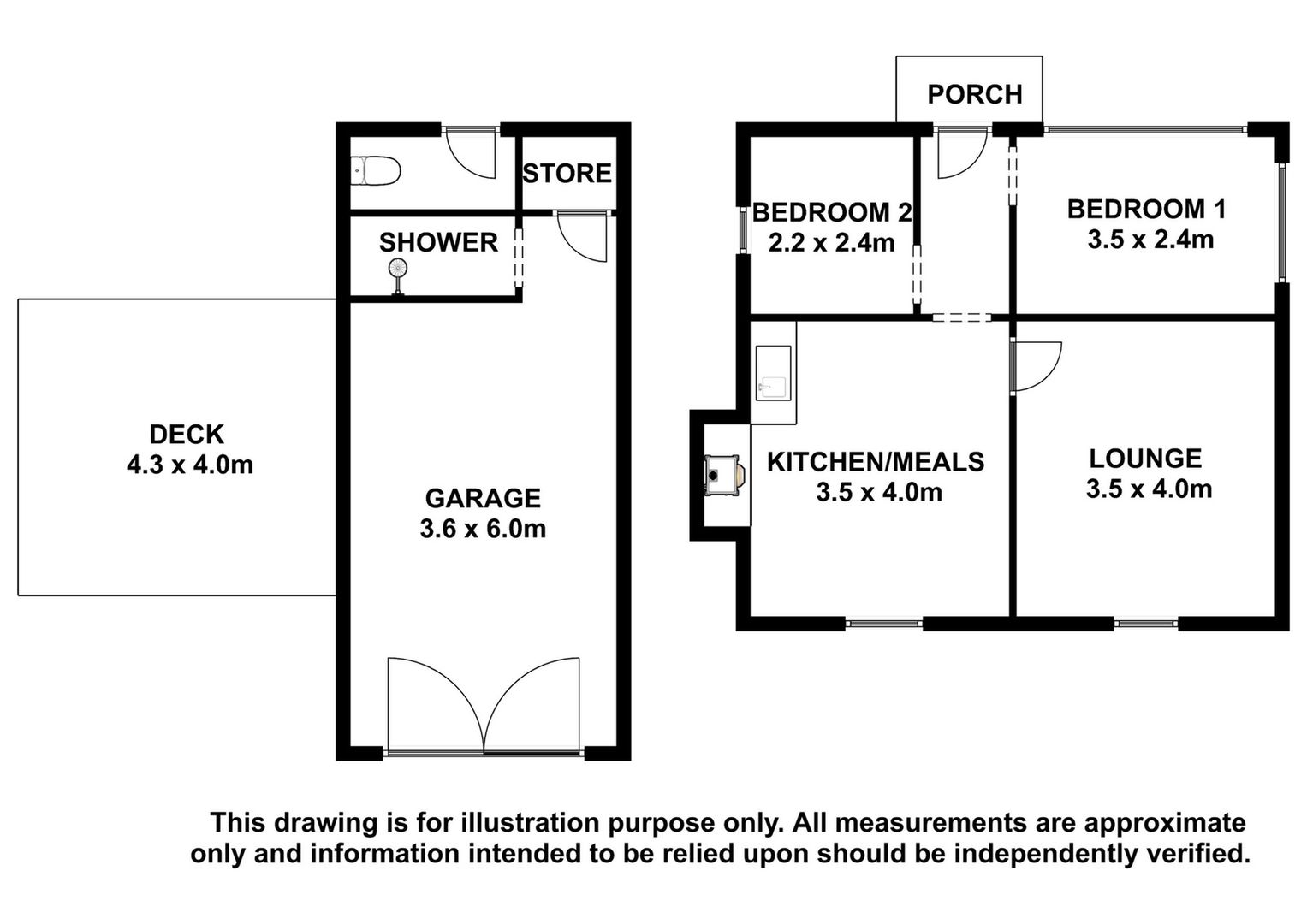 PORCH

STORE

SHOWER

BEDROOM 2
2.2 x 2.4m

BEDROOM 1
3.5 x 2.4m

DECK
4.3 x 4.0m

GARAGE
3.6 x 6.0m

KITCHEN/MEALS
3.5 x 4.0m

LOUNGE
3.5 x 4.0m

This drawing is for illustration purpose only. All measurements are approximate only and information intended to be relied upon should be independently verified.